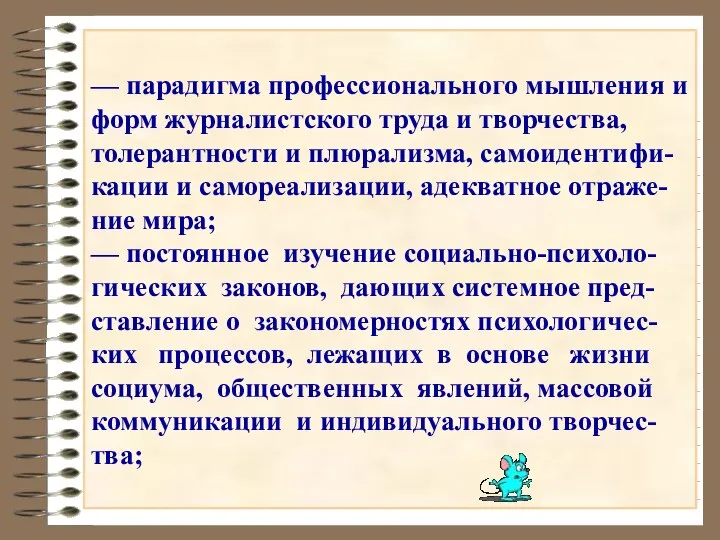 — парадигма профессионального мышления и форм журналистского труда и творчества, толерантности и плюрализма, самоидентификации и самореализации, адекватное отражение мира;
— постоянное изучение социально-психологических законов, дающих системное представление о закономерностях психологических процессов, лежащих в основе жизни социума, общественных явлений, массовой коммуникации и индивидуального творчества;